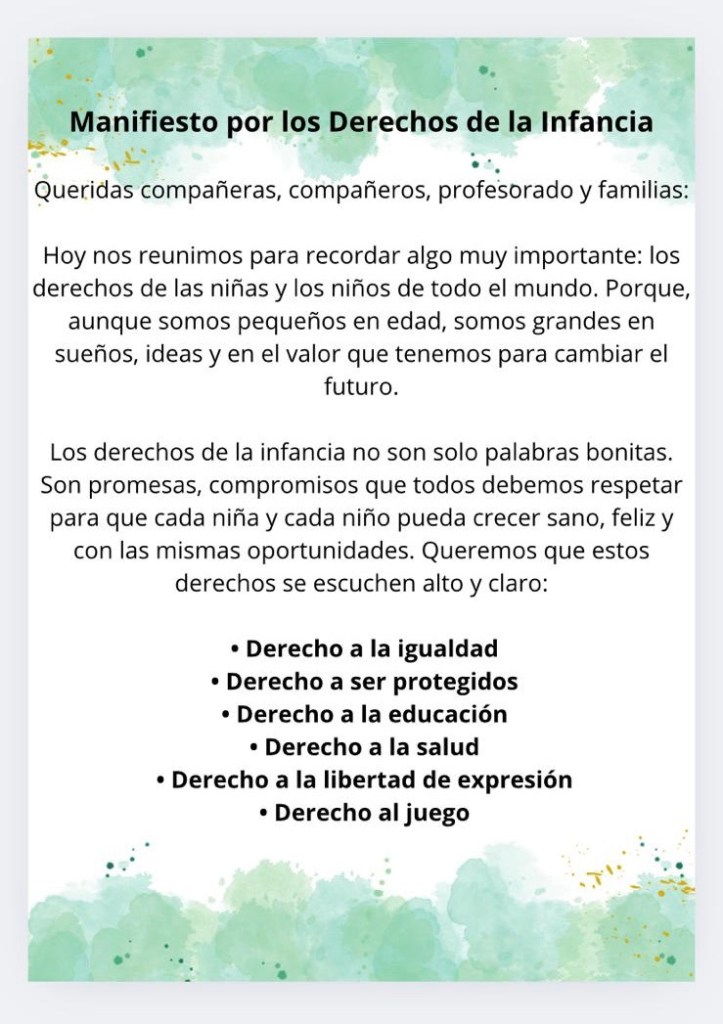 Manifiesto por los Derechos de la Infancia

Queridas compañeras, compañeros, profesorado y familias:

Hoy nos reunimos para recordar algo muy importante: los derechos de las niñas y los niños de todo el mundo. Porque, aunque somos pequeños en edad, somos grandes en sueños, ideas y en el valor que tenemos para cambiar el futuro.

Los derechos de la infancia no son solo palabras bonitas. Son promesas, compromisos que todos debemos respetar para que cada niña y cada niño pueda crecer sano, feliz y con las mismas oportunidades. Queremos que estos derechos se escuchen alto y claro:

• Derecho a la igualdad
• Derecho a ser protegidos
• Derecho a la educación
• Derecho a la salud
• Derecho a la libertad de expresión
• Derecho al juego